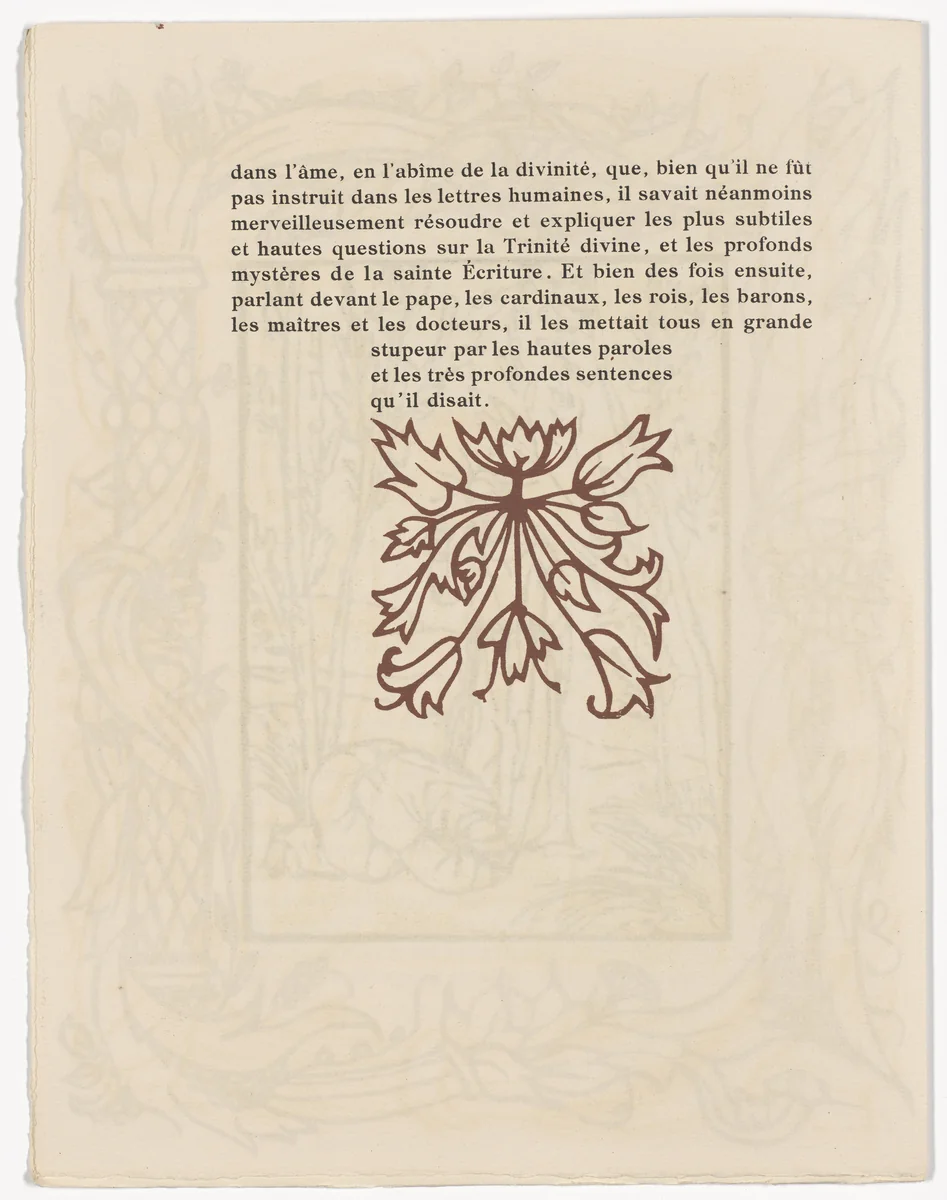 dans l'âme, en l'abîme de la divinité, que, bien qu'il ne fût pas instruit dans les lettres humaines, il savait néanmoins merveilleusement résoudre et expliquer les plus subtiles et hautes questions sur la Trinité divine, et les profonds mystères de la sainte Écriture. Et bien des fois ensuite, parlant devant le pape, les cardinaux, les rois, les barons, les maîtres et les docteurs, il les mettait tous en grande stupeur par les hautes paroles et les très profondes sentences qu'il disait.